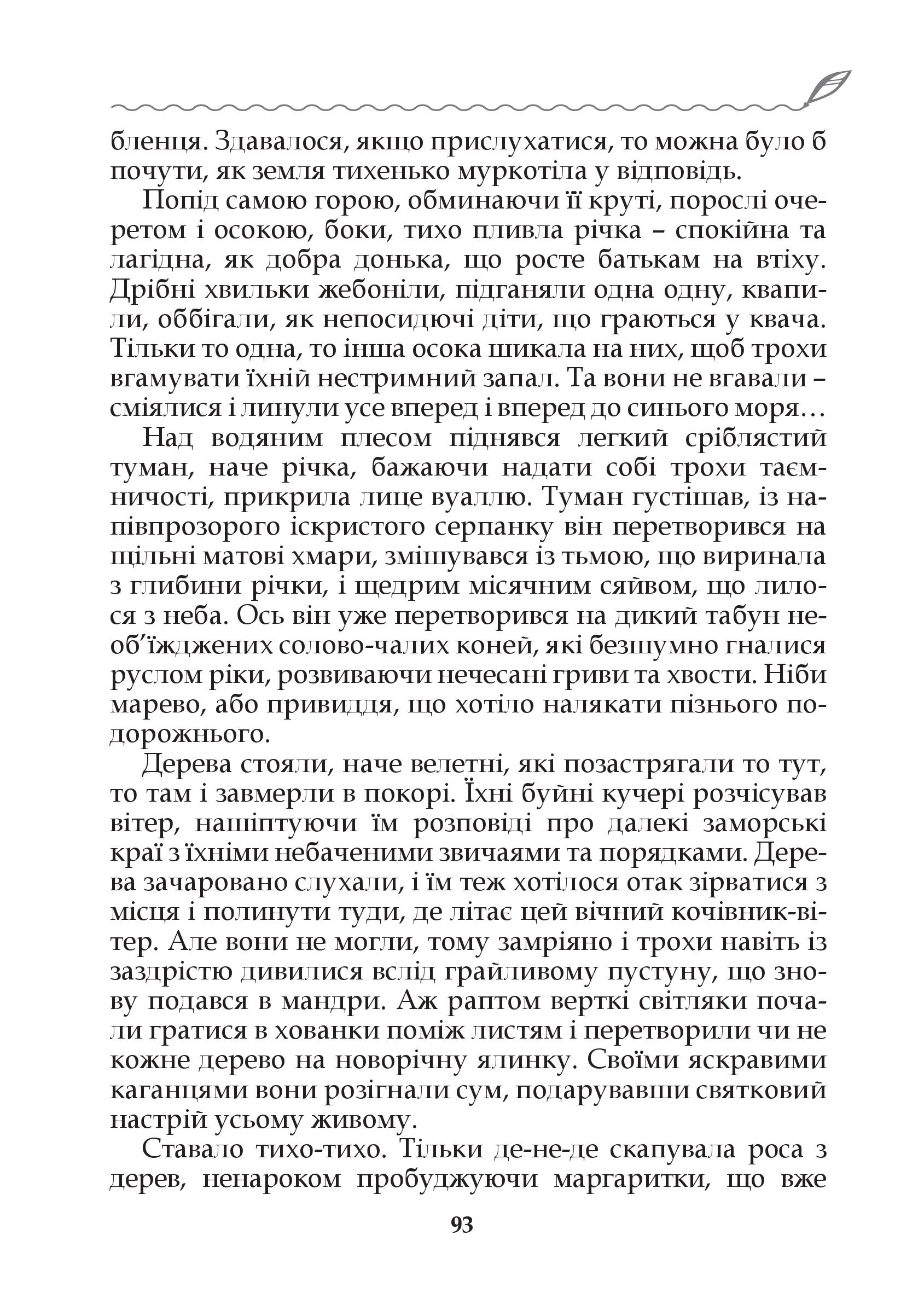 бленця. Здавалося, якщо прислухатися, то можна було б почути, як земля тихенько муркотіла у відповідь.

Попід самою горою, обминаючи її круті, порослі очеретом і осокою, боки, тихо пливла річка – спокійна та лагідна, як добра донька, що росте батькам на втіху. Дрібні хвильки жебоніли, підганяли одна одну, квапили, оббігали, як непосидючі діти, що граються у квача. Тільки то одна, то інша осока шикала на них, щоб трохи вгамувати їхній нестримний запал. Та вони не вгавали – сміялися і линули усе вперед і вперед до синього моря…

Над водяним плесом піднявся легкий сріблястий туман, наче річка, бажаючи надати собі трохи таємничості, прикрила лице вуаллю. Туман густішав, із напівпрозорого іскристого серпанку він перетворився на щільні матові хмари, змішувався із тьмою, що виринала з глибини річки, і щедрим місячним сяйвом, що лилося з неба. Ось він уже перетворився на дикий табун необ'їжджених солово-чалих коней, які безшумно гналися руслом ріки, розвиваючи нечесані гриви та хвости. Ніби марево, або привиддя, що хотіло налякати пізнього подорожнього.

Дерева стояли, наче велетні, які позастрягали то тут, то там і завмерли в покорі. Їхні буйні кучері розчісував вітер, нашіптуючи їм розповіді про далекі заморські краї з їхніми небаченими звичаями та порядками. Дерева зачаровано слухали, і їм теж хотілося отак зірватися з місця і полинути туди, де літає цей вічний кочівник-вітер. Але вони не могли, тому замріяно і трохи навіть із заздрістю дивилися вслід грайливому пустуну, що знову подався в мандри. Аж раптом верткі світляки почали гратися в хованки поміж листям і перетворили чи не кожне дерево на новорічну ялинку. Своїми яскравими каганцями вони розігнали сум, подарувавши святковий настрій усьому живому.

Ставало тихо-тихо. Тільки де-не-де скапувала роса з дерев, ненароком пробуджуючи маргаритки, що вже

93